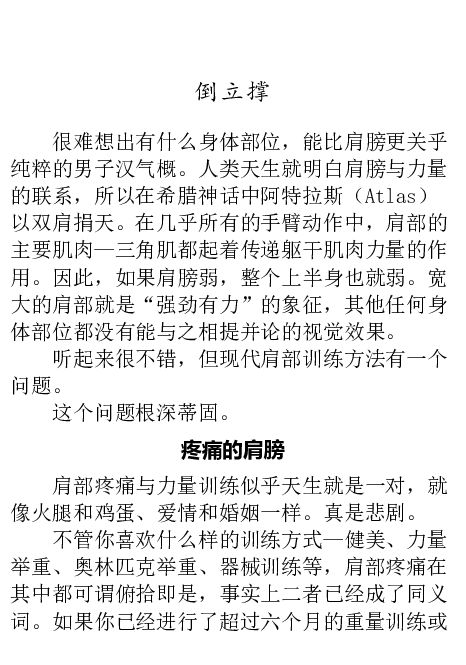 倒立撑

很难想出有什么身体部位，能比肩膀更关乎纯粹的男子汉气概。人类天生就明白肩膀与力量的联系，所以在希腊神话中阿特拉斯（Atlas）以双肩捐天。在几乎所有的手臂动作中，肩部的主要肌肉—三角肌都起着传递躯干肌肉力量的作用。因此，如果肩膀弱，整个上半身也就弱。宽大的肩部就是“强劲有力”的象征，其他任何身体部位都没有能与之相提并论的视觉效果。

听起来很不错，但现代肩部训练方法有一个问题。

这个问题根深蒂固。

疼痛的肩膀

肩部疼痛与力量训练似乎天生就是一对，就像火腿和鸡蛋、爱情和婚姻一样。真是悲剧。

不管你喜欢什么样的训练方式—健美、力量举重、奥林匹克举重、器械训练等，肩部疼痛在其中都可谓俯拾即是，事实上二者已经成了同义词。如果你已经进行了超过六个月的重量训练或